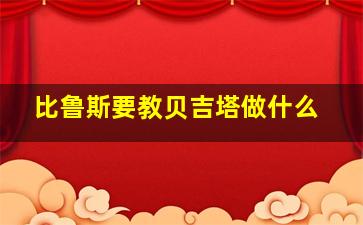 比鲁斯要教贝吉塔做什么